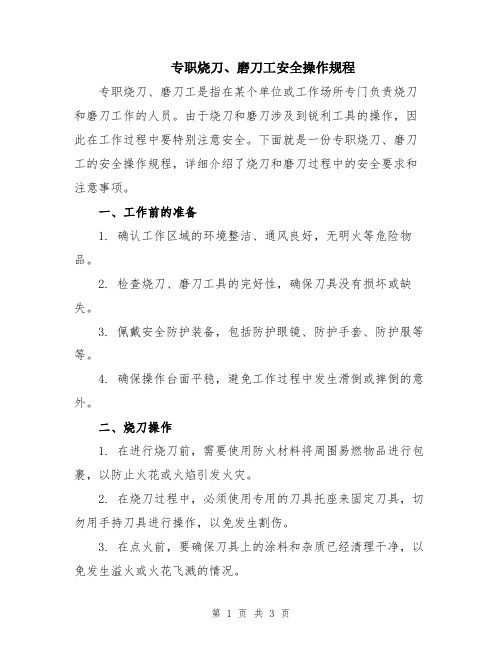 专职烧刀、磨刀工安全操作规程

专职烧刀、磨刀工是指在某个单位或工作场所专门负责烧刀和磨刀工作的人员。由于烧刀和磨刀涉及到锐利工具的操作，因此在工作过程中要特别注意安全。下面就是一份专职烧刀、磨刀工的安全操作规程，详细介绍了烧刀和磨刀过程中的安全要求和注意事项。

一、工作前的准备

1. 确认工作区域的环境整洁、通风良好，无明火等危险物品。

2. 检查烧刀、磨刀工具的完好性，确保刀具没有损坏或缺失。

3. 佩戴安全防护装备，包括防护眼镜、防护手套、防护服等等。

4. 确保操作台面平稳，避免工作过程中发生滑倒或摔倒的意外。

二、烧刀操作

1. 在进行烧刀前，需要使用防火材料将周围易燃物品进行包裹，以防止火花或火焰引发火灾。

2. 在烧刀过程中，必须使用专用的刀具托座来固定刀具，切勿用手持刀具进行操作，以免发生割伤。

3. 在点火前，要确保刀具上的涂料和杂质已经清理干净，以免发生溢火或火花飞溅的情况。

第 1 页 共 3 页